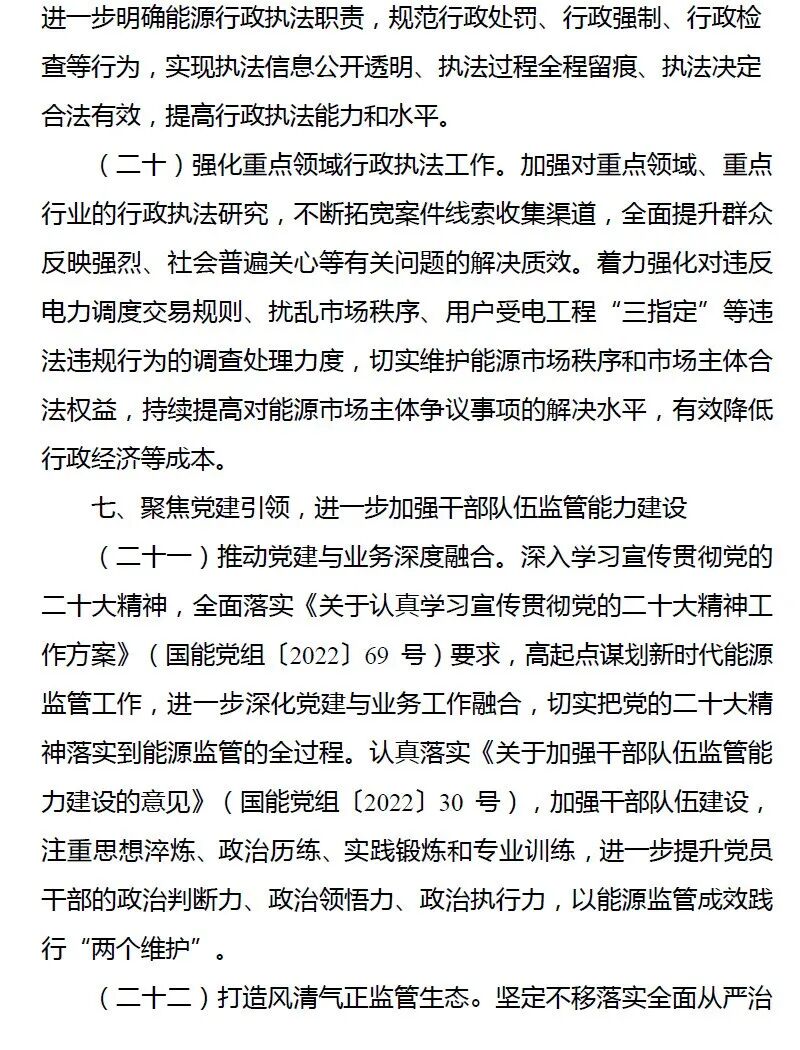 进一步明确能源行政执法职责，规范行政处罚、行政强制、行政检查等行为，实现执法信息公开透明、执法过程全程留痕、执法决定合法有效，提高行政执法能力和水平。

（二十）强化重点领域行政执法工作。加强对重点领域、重点行业的行政执法研究，不断拓宽案件线索收集渠道，全面提升群众反映强烈、社会普遍关心等有关问题的解决质效。着力强化对违反电力调度交易规则、扰乱市场秩序、用户受电工程“三指定”等违法违规行为的调查处理力度，切实维护能源市场秩序和市场主体合法权益，持续提高对能源市场主体争议事项的解决水平，有效降低行政经济等成本。

七、聚焦党建引领，进一步加强干部队伍监管能力建设

（二十一）推动党建与业务深度融合。深入学习宣传贯彻党的二十大精神，全面落实《关于认真学习宣传贯彻党的二十大精神工作方案》（国能党组〔2022〕69 号）要求，高起点谋划新时代能源监管工作，进一步深化党建与业务工作融合，切实把党的二十大精神落实到能源监管的全过程。认真落实《关于加强干部队伍监管能力建设的意见》（国能党组〔2022〕30 号），加强干部队伍建设，注重思想淬炼、政治历练、实践锻炼和专业训练，进一步提升党员干部的政治判断力、政治领悟力、政治执行力，以能源监管成效践行“两个维护”。

（二十二）打造风清气正监管生态。坚定不移落实全面从严治